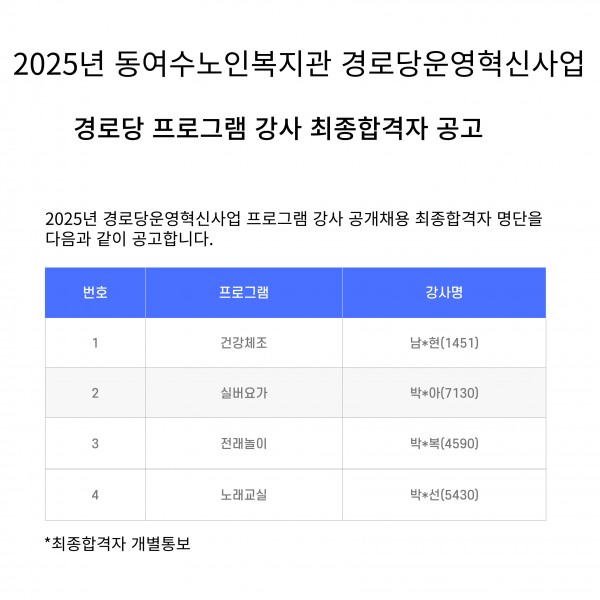 2025년 동여수노인복지관 경로당운영혁신사업

경로당 프로그램 강사 최종합격자 공고

2025년 경로당운영혁신사업 프로그램 강사 공개채용 최종합격자 명단을 다음과 같이 공고합니다.

| 번호 | 프로그램 | 강사명 |
|---|---|---|
| 1 | 건강체조 | 남*현(1451) |
| 2 | 실버요가 | 박*아(7130) |
| 3 | 전래놀이 | 박*복(4590) |
| 4 | 노래교실 | 박*선(5430) |

*최종합격자 개별통보